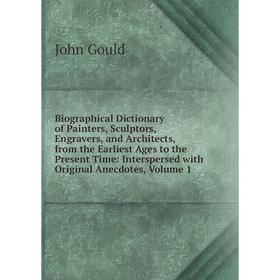 John Gould

Biographical Dictionary of Painters, Sculptors, Engravers, and Architects, from the Earliest Ages to the Present Time: Interspersed with Original Anecdotes, Volume 1